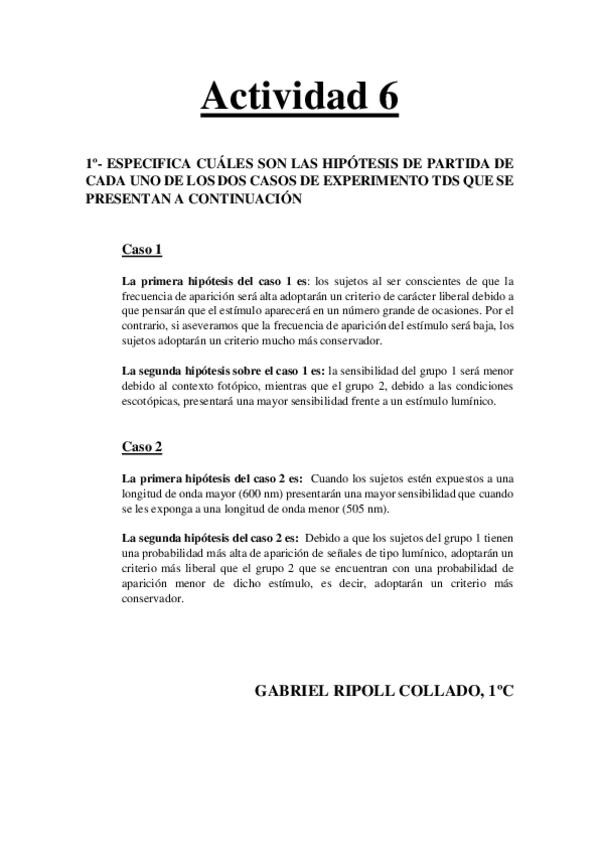 Actividad 6

1º- ESPECIFICA CUÁLES SON LAS HIPÓTESIS DE PARTIDA DE CADA UNO DE LOS DOS CASOS DE EXPERIMENTO TDS QUE SE PRESENTAN A CONTINUACIÓN

Caso 1

La primera hipótesis del caso 1 es: los sujetos al ser conscientes de que la frecuencia de aparición será alta adoptarán un criterio de carácter liberal debido a que pensarán que el estímulo aparecerá en un número grande de ocasiones. Por el contrario, si aseveramos que la frecuencia de aparición del estímulo será baja, los sujetos adoptarán un criterio mucho más conservador.

La segunda hipótesis sobre el caso 1 es: la sensibilidad del grupo 1 será menor debido al contexto fotópico, mientras que el grupo 2, debido a las condiciones escotópicas, presentará una mayor sensibilidad frente a un estímulo lumínico.

Caso 2

La primera hipótesis del caso 2 es: Cuando los sujetos estén expuestos a una longitud de onda mayor (600 nm) presentarán una mayor sensibilidad que cuando se les exponga a una longitud de onda menor (505 nm).

La segunda hipótesis del caso 2 es: Debido a que los sujetos del grupo 1 tienen una probabilidad más alta de aparición de señales de tipo lumínico, adoptarán un criterio más liberal que el grupo 2 que se encuentran con una probabilidad de aparición menor de dicho estímulo, es decir, adoptarán un criterio más conservador.

GABRIEL RIPOLL COLLADO, 1ºC